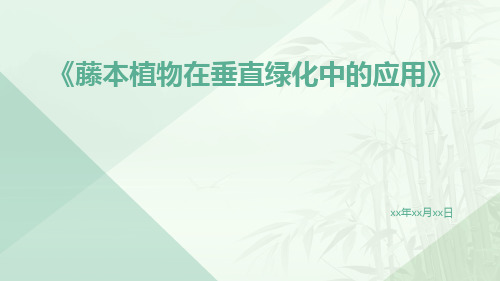 《藤本植物在垂直绿化中的应用》

xx年xx月xx日